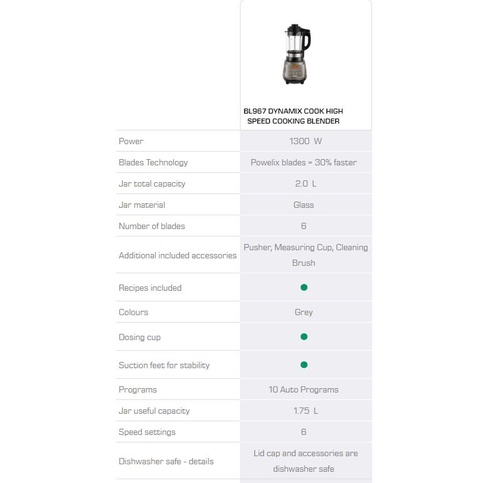 |  | BL967 DYNAMIX COOK HIGH SPEED COOKING BLENDER |
|---|---|
| Power | 1300 W |
| Blades Technology | Powelix blades = 30% faster |
| Jar total capacity | 2.0 L |
| Jar material | Glass |
| Number of blades | 6 |
| Additional included accessories | Pusher, Measuring Cup, Cleaning Brush |
| Recipes included | • |
| Colours | Grey |
| Dosing cup | • |
| Suction feet for stability | • |
| Programs | 10 Auto Programs |
| Jar useful capacity | 1.75 L |
| Speed settings | 6 |
| Dishwasher safe - details | Lid cap and accessories are dishwasher safe |